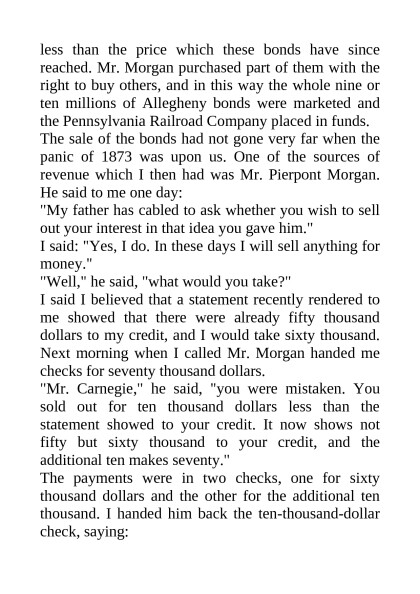 less than the price which these bonds have since reached. Mr. Morgan purchased part of them with the right to buy others, and in this way the whole nine or ten millions of Allegheny bonds were marketed and the Pennsylvania Railroad Company placed in funds.
The sale of the bonds had not gone very far when the panic of 1873 was upon us. One of the sources of revenue which I then had was Mr. Pierpont Morgan. He said to me one day:
"My father has cabled to ask whether you wish to sell out your interest in that idea you gave him."
I said: "Yes, I do. In these days I will sell anything for money."
"Well," he said, "what would you take?"
I said I believed that a statement recently rendered to me showed that there were already fifty thousand dollars to my credit, and I would take sixty thousand. Next morning when I called Mr. Morgan handed me checks for seventy thousand dollars.
"Mr. Carnegie," he said, "you were mistaken. You sold out for ten thousand dollars less than the statement showed to your credit. It now shows not fifty but sixty thousand to your credit, and the additional ten makes seventy."
The payments were in two checks, one for sixty thousand dollars and the other for the additional ten thousand. I handed him back the ten-thousand-dollar check, saying: